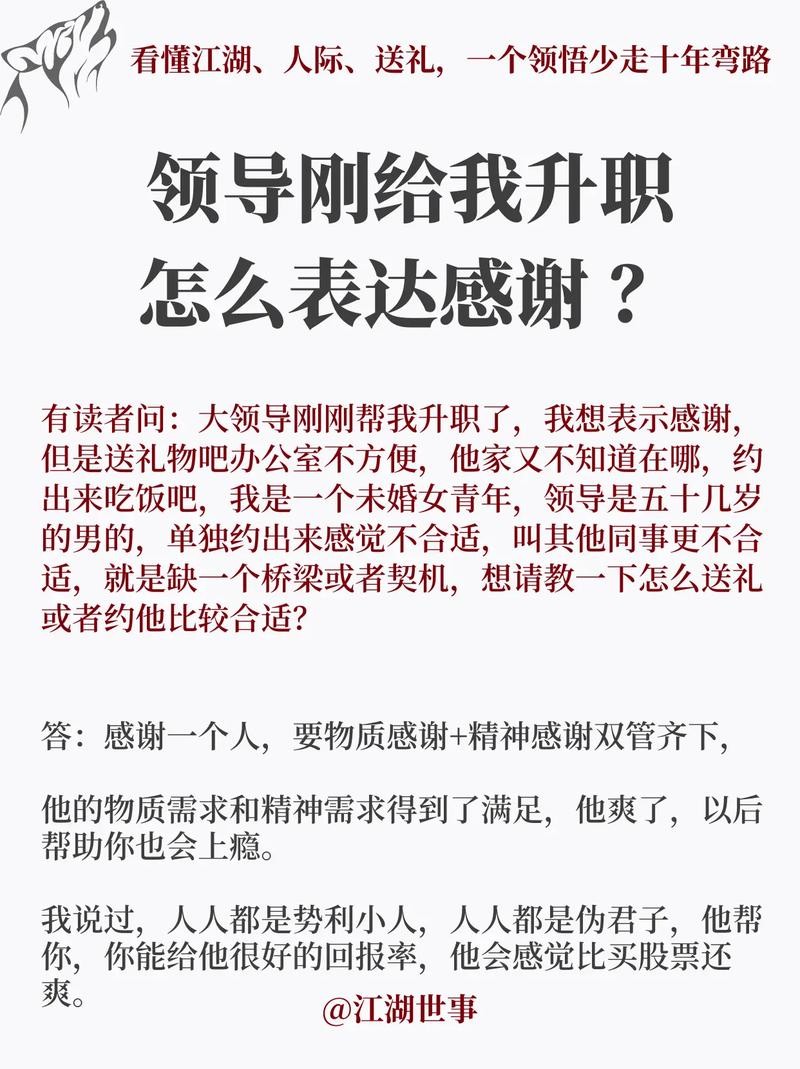 看懂江湖、人际、送礼，一个领悟少走十年弯路

领导刚给我升职
怎么表达感谢？

有读者问：大领导刚刚帮我升职了，我想表示感谢，但是送礼物吧办公室不方便，他家又不知道在哪，约出来吃饭吧，我是一个未婚女青年，领导是五十几岁的男的，单独约出来感觉不合适，叫其他同事更不合适，就是缺一个桥梁或者契机，想请教一下怎么送礼或者约他比较合适？

答：感谢一个人，要物质感谢+精神感谢双管齐下，

他的物质需求和精神需求得到了满足，他爽了，以后帮助你也会上瘾。

我说过，人人都是势利小人，人人都是伪君子，他帮你，你能给他很好的回报率，他会感觉比买股票还爽。

@江湖世事